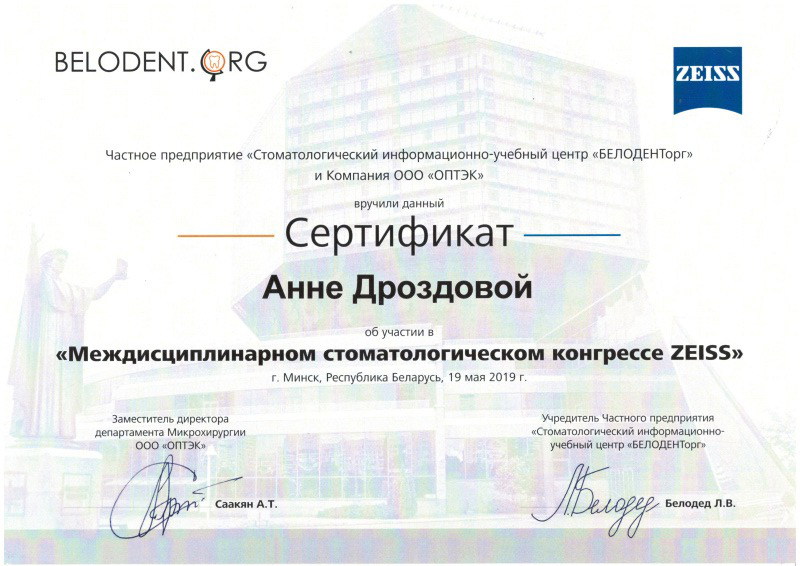 BELODENT.ORG

ZEISS

Частное предприятие «Стоматологический информационно-учебный центр «БЕЛОДЕНТорг» и Компания ООО «ОПТЭК»

вручили данный

Сертификат

Анне Дроздовой

об участии в

«Междисциплинарном стоматологическом конгрессе ZEISS»

г. Минск, Республика Беларусь, 19 мая 2019 г.

Заместитель директора
департамента Микрохирургии
ООО «ОПТЭК»

Саакян А.Т.

Учредитель Частного предприятия
«Стоматологический информационно-
учебный центр «БЕЛОДЕНТорг»

Белодед Л.В.